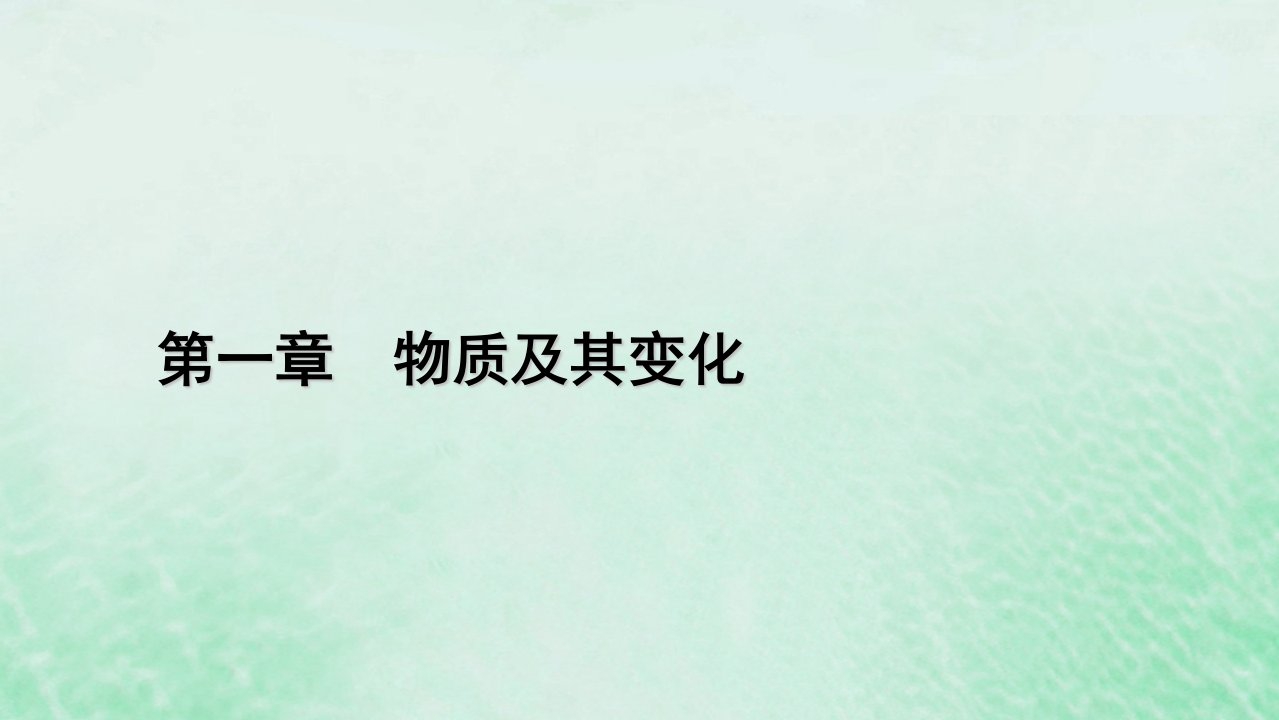 第一章　物质及其变化